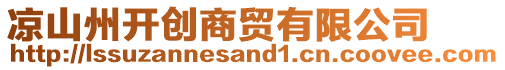 凉山州开创商贸有限公司
http://lssuzannesand1.cn.coovee.com